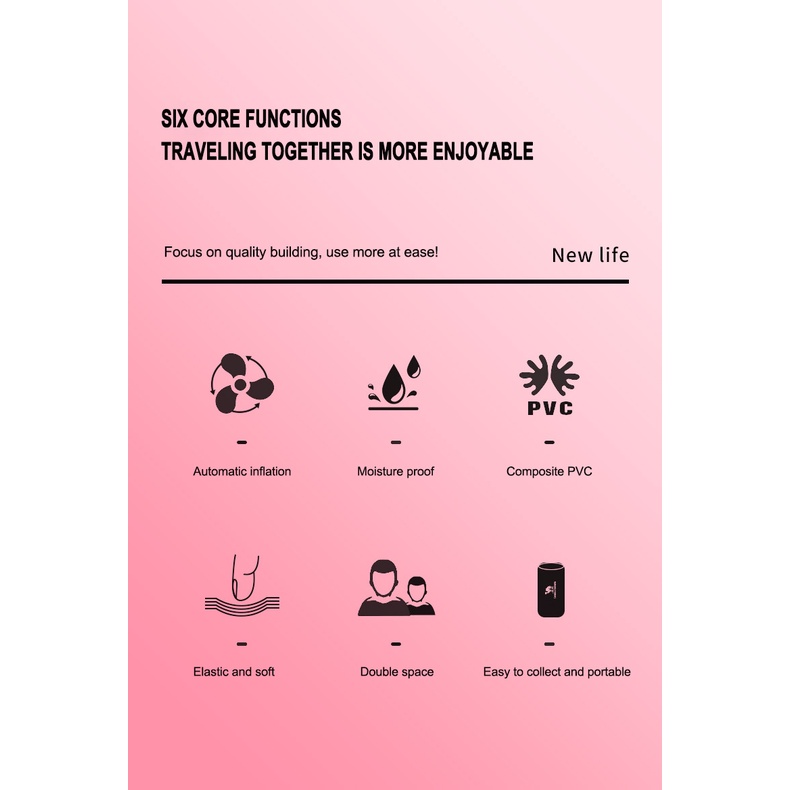 SIX CORE FUNCTIONS
TRAVELING TOGETHER IS MORE ENJOYABLE

Focus on quality building, use more at ease!

New life

PVC

-

Automatic inflation

-

Moisture proof

-

Composite PVC

-

Elastic and soft

-

Double space

-

Easy to collect and portable